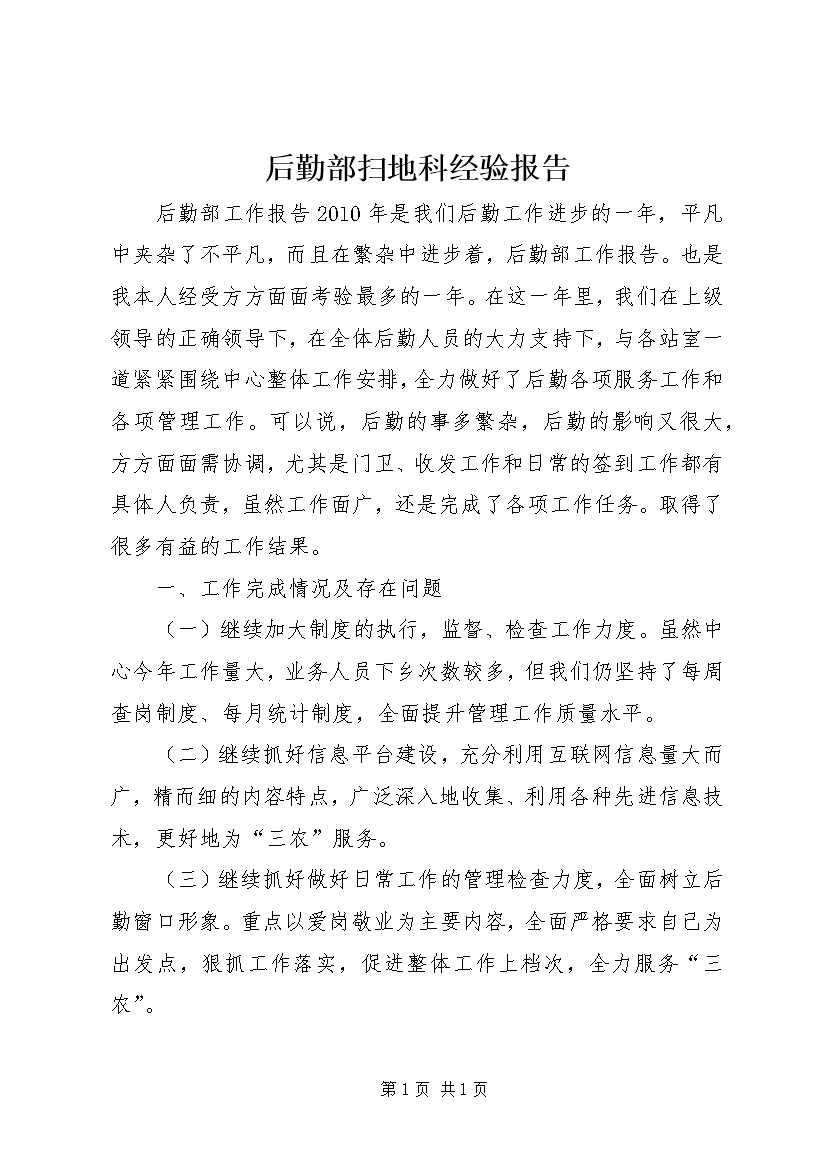 后勤部扫地科经验报告

后勤部工作报告2010年是我们后勤工作进步的一年，平凡中夹杂了不平凡，而且在繁杂中进步着，后勤部工作报告。也是我本人经受方方面面考验最多的一年。在这一年里，我们在上级领导的正确领导下，在全体后勤人员的大力支持下，与各站室一道紧紧围绕中心整体工作安排，全力做好了后勤各项服务工作和各项管理工作。可以说，后勤的事多繁杂，后勤的影响又很大，方方面面需协调，尤其是门卫、收发工作和日常的签到工作都有具体人负责，虽然工作面广，还是完成了各项工作任务。取得了很多有益的工作结果。

一、工作完成情况及存在问题

（一）继续加大制度的执行，监督、检查工作力度。虽然中心今年工作量大，业务人员下乡次数较多，但我们仍坚持了每周查岗制度、每月统计制度，全面提升管理工作质量水平。

（二）继续抓好信息平台建设，充分利用互联网信息量大而广，精而细的内容特点，广泛深入地收集、利用各种先进信息技术，更好地为“三农”服务。

（三）继续抓好做好日常工作的管理检查力度，全面树立后勤窗口形象。重点以爱岗敬业为主要内容，全面严格要求自己为出发点，狠抓工作落实，促进整体工作上档次，全力服务“三农”。

第1页 共1页